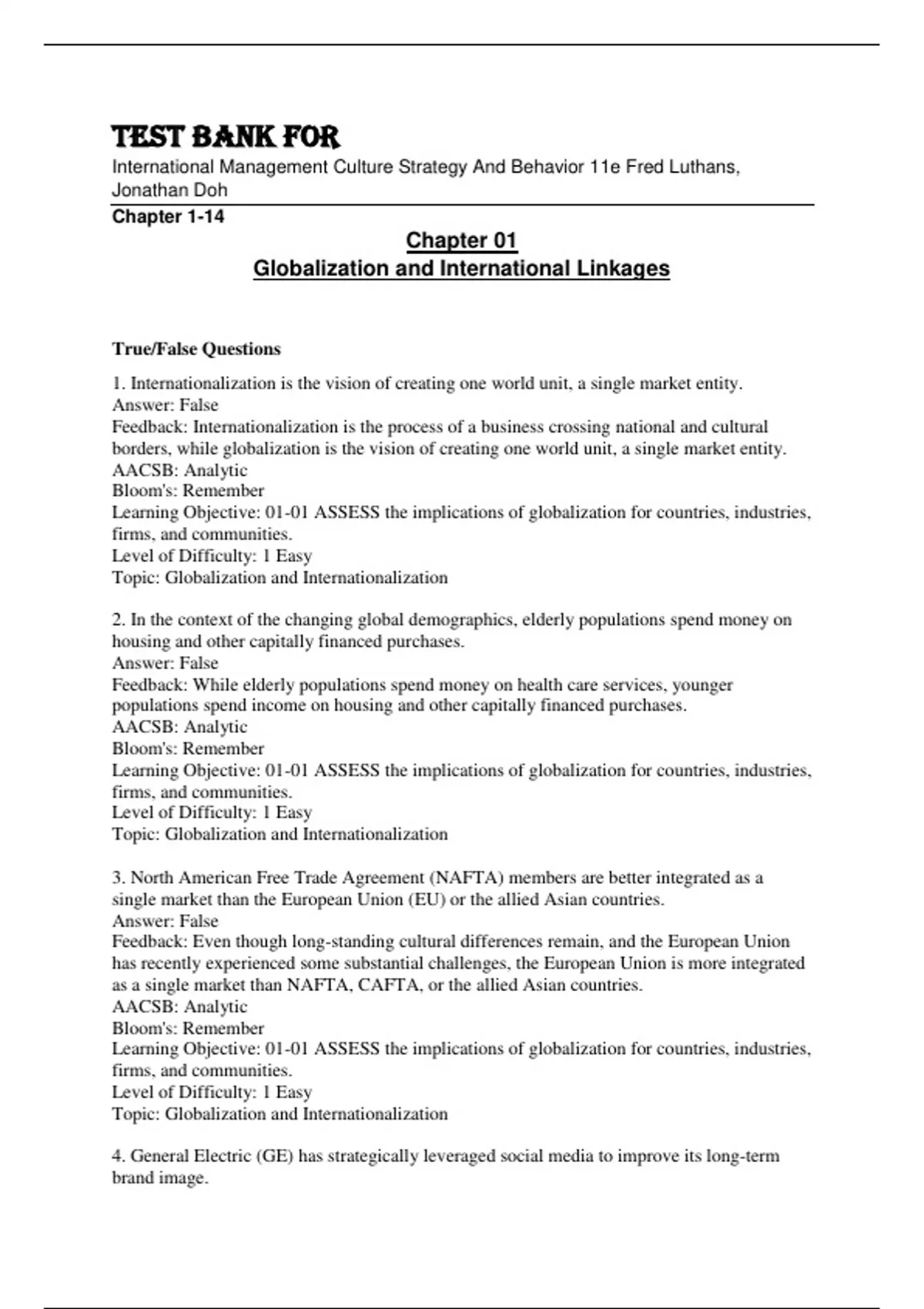 TEST BANK FOR
International Management Culture Strategy And Behavior 11e Fred Luthans, Jonathan Doh

Chapter 1-14

Chapter 01
Globalization and International Linkages

True/False Questions

1. Internationalization is the vision of creating one world unit, a single market entity.
Answer: False
Feedback: Internationalization is the process of a business crossing national and cultural borders, while globalization is the vision of creating one world unit, a single market entity.
AACSB: Analytic
Bloom's: Remember
Learning Objective: 01-01 ASSESS the implications of globalization for countries, industries, firms, and communities.
Level of Difficulty: 1 Easy
Topic: Globalization and Internationalization

2. In the context of the changing global demographics, elderly populations spend money on housing and other capitally financed purchases.
Answer: False
Feedback: While elderly populations spend money on health care services, younger populations spend income on housing and other capitally financed purchases.
AACSB: Analytic
Bloom's: Remember
Learning Objective: 01-01 ASSESS the implications of globalization for countries, industries, firms, and communities.
Level of Difficulty: 1 Easy
Topic: Globalization and Internationalization

3. North American Free Trade Agreement (NAFTA) members are better integrated as a single market than the European Union (EU) or the allied Asian countries.
Answer: False
Feedback: Even though long-standing cultural differences remain, and the European Union has recently experienced some substantial challenges, the European Union is more integrated as a single market than NAFTA, CAFTA, or the allied Asian countries.
AACSB: Analytic
Bloom's: Remember
Learning Objective: 01-01 ASSESS the implications of globalization for countries, industries, firms, and communities.
Level of Difficulty: 1 Easy
Topic: Globalization and Internationalization

4. General Electric (GE) has strategically leveraged social media to improve its long-term brand image.